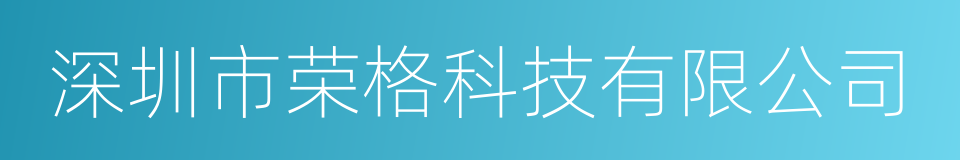 深圳市荣格科技有限公司